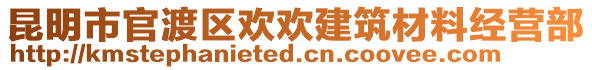 昆明市官渡区欢欢建筑材料经营部
http://kmstephanieted.cn.coovee.com